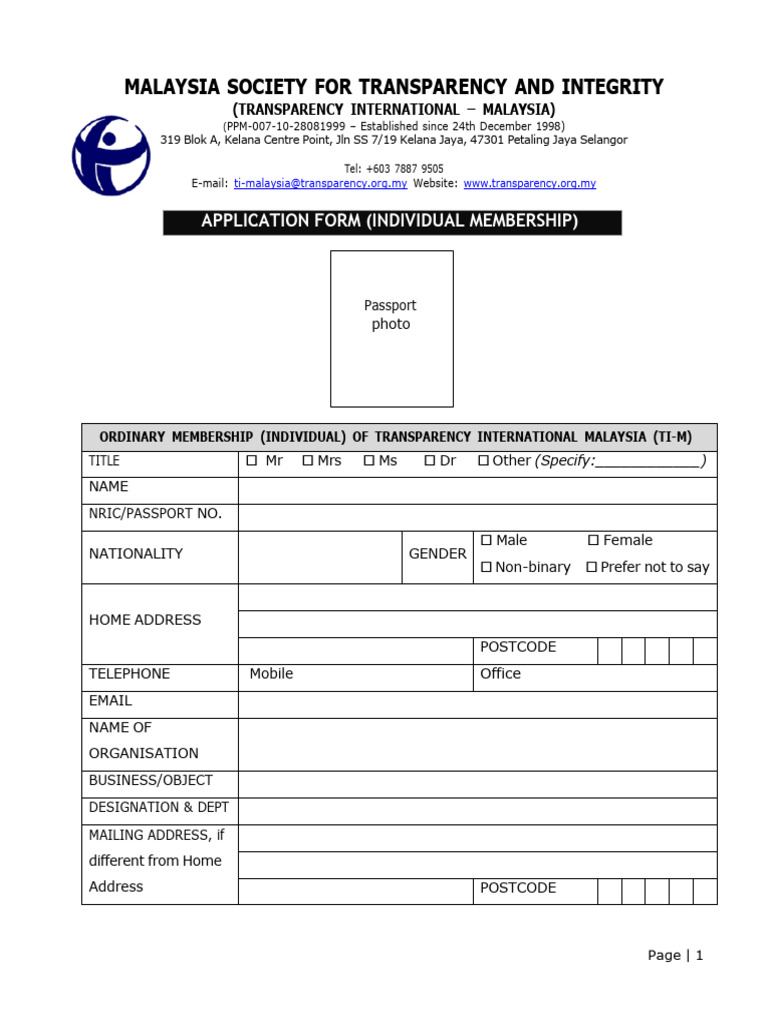 MALAYSIA SOCIETY FOR TRANSPARENCY AND INTEGRITY
(TRANSPARENCY INTERNATIONAL – MALAYSIA)
(PPM-007-10-28081999 – Established since 24th December 1998)
319 Blok A, Kelana Centre Point, Jln SS 7/19 Kelana Jaya, 47301 Petaling Jaya Selangor

Tel: +603 7887 9505
E-mail: ti-malaysia@transparency.org.my Website: www.transparency.org.my

APPLICATION FORM (INDIVIDUAL MEMBERSHIP)

Passport photo

ORDINARY MEMBERSHIP (INDIVIDUAL) OF TRANSPARENCY INTERNATIONAL MALAYSIA (TI-M)

TITLE ☐ Mr ☐ Mrs ☐ Ms ☐ Dr ☐ Other (Specify:____)
NAME
NRIC/PASSPORT NO.
NATIONALITY GENDER ☐ Male ☐ Female ☐ Non-binary ☐ Prefer not to say
HOME ADDRESS
POSTCODE
TELEPHONE Mobile Office
EMAIL
NAME OF ORGANISATION
BUSINESS/OBJECT
DESIGNATION & DEPT
MAILING ADDRESS, if different from Home Address
POSTCODE

Page | 1